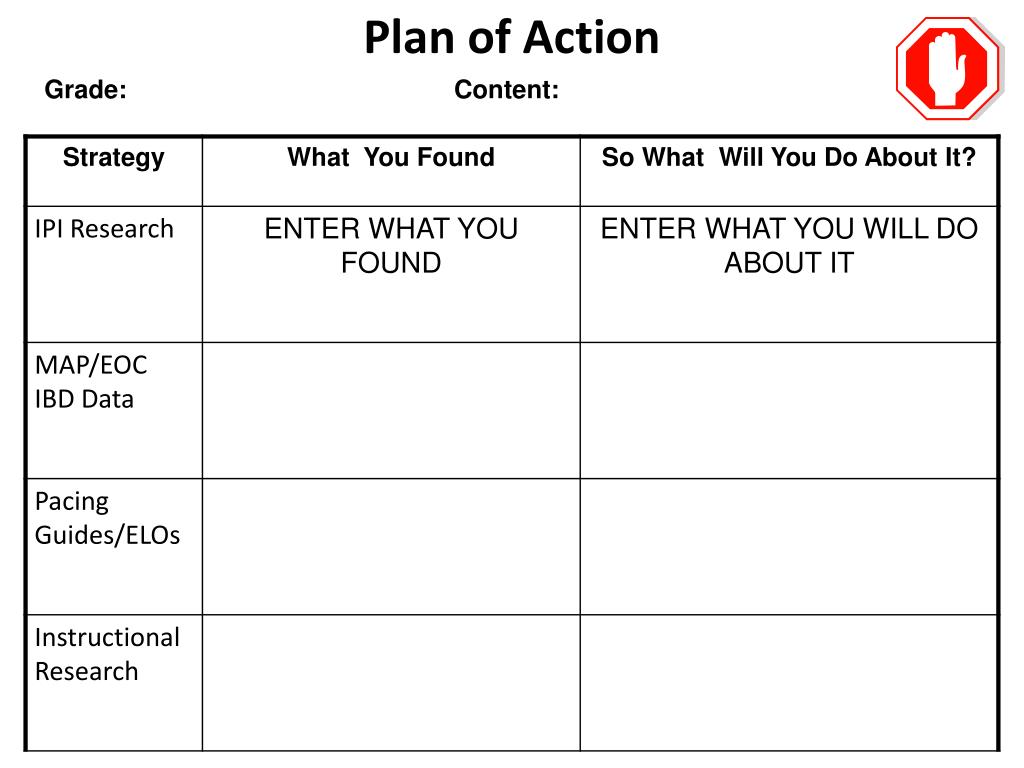 Plan of Action

Grade:

Content:

| Strategy | What You Found | So What Will You Do About It? |
|---|---|---|
| IPI Research | ENTER WHAT YOU FOUND | ENTER WHAT YOU WILL DO ABOUT IT |
| MAP/EOC IBD Data | | |
| Pacing Guides/ELOs | | |
| Instructional Research | | |